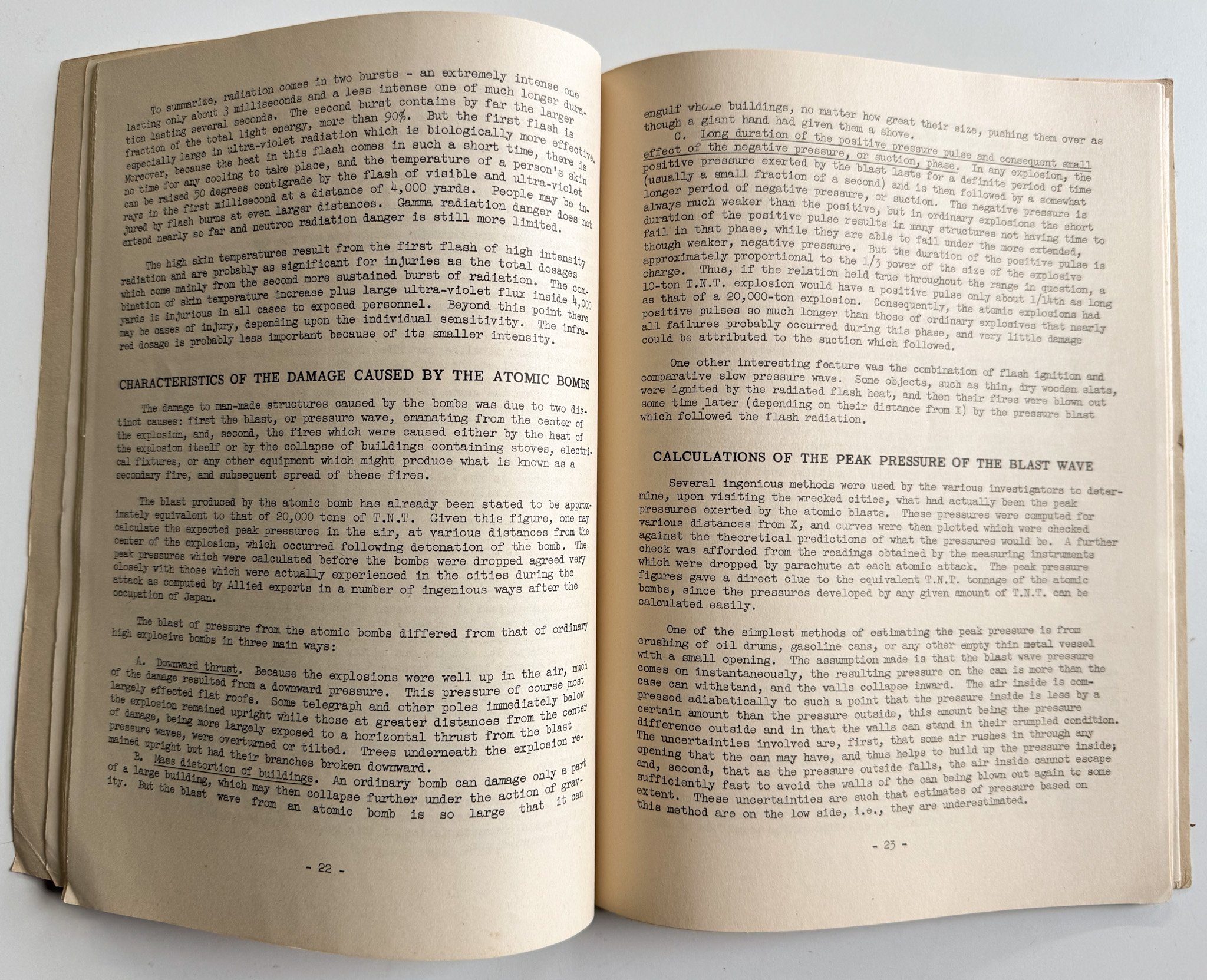 To summarize, radiation comes in two bursts - an extremely intense one lasting only about 3 milliseconds and a less intense one of much longer duration lasting several seconds. The second burst contains by far the larger fraction of the total light energy, more than 90%. But the first flash is especially large in ultra-violet radiation which is biologically more effective. Moreover, because the heat in this flash comes in such a short time, there is no time for any cooling to take place, and the temperature of a person's skin can be raised 50 degrees centigrade by the flash of visible and ultra-violet rays in the first millisecond at a distance of 4,000 yards. People may be injured by flash burns at even larger distances. Gamma radiation danger does not extend nearly so far and neutron radiation danger is still more limited.

The high skin temperatures result from the first flash of high intensity radiation and are probably as significant for injuries as the total dosages which come mainly from the second more sustained burst of radiation. The combination of skin temperature increase plus large ultra-violet flux inside 4,000 yards is injurious in all cases to exposed personnel. Beyond this point there may be cases of injury, depending upon the individual sensitivity. The infrared dosage is probably less important because of its smaller intensity.

CHARACTERISTICS OF THE DAMAGE CAUSED BY THE ATOMIC BOMBS

The damage to man-made structures caused by the bombs was due to two distinct causes: first the blast, or pressure wave, emanating from the center of the explosion, and, second, the fires which were caused either by the heat of the explosion itself or by the collapse of buildings containing stoves, electrical fixtures, or any other equipment which might produce what is known as a secondary fire, and subsequent spread of these fires.

The blast produced by the atomic bomb has already been stated to be approximately equivalent to that of 20,000 tons of T.N.T. Given this figure, one may calculate the expected peak pressures in the air, at various distances from the center of the explosion, which occurred following detonation of the bomb. The peak pressures which were calculated before the bombs were dropped agreed very closely with those which were actually experienced in the cities during the attack as computed by Allied experts in a number of ingenious ways after the occupation of Japan.

The blast of pressure from the atomic bombs differed from that of ordinary high explosive bombs in three main ways:

A. Downward thrust. Because the explosions were well up in the air, much of the damage resulted from a downward pressure. This pressure of course most largely effected flat roofs. Some telegraph and other poles immediately below the explosion remained upright while those at greater distances from the center of damage, being more largely exposed to a horizontal thrust from the blast pressure waves, were overturned or tilted. Trees underneath the explosion remained upright but had their branches broken downward.
B. Mass distortion of buildings. An ordinary bomb can damage only a part of a large building, which may then collapse further under the action of gravity. But the blast wave from an atomic bomb is so large that it can

- 22 -

engulf whole buildings, no matter how great their size, pushing them over as though a giant hand had given them a shove.
C. Long duration of the positive pressure pulse and consequent small effect of the negative pressure, or suction, phase. In any explosion, the positive pressure exerted by the blast lasts for a definite period of time (usually a small fraction of a second) and is then followed by a somewhat longer period of negative pressure, or suction. The negative pressure is always much weaker than the positive, but in ordinary explosions the short duration of the positive pulse results in many structures not having time to fail in that phase, while they are able to fail under the more extended, though weaker, negative pressure. But the duration of the positive pulse is approximately proportional to the 1/3 power of the size of the explosive charge. Thus, if the relation held true throughout the range in question, a 10-ton T.N.T. explosion would have a positive pulse only about 1/14th as long as that of a 20,000-ton explosion. Consequently, the atomic explosions had positive pulses so much longer than those of ordinary explosives that nearly all failures probably occurred during this phase, and very little damage could be attributed to the suction which followed.

One other interesting feature was the combination of flash ignition and comparative slow pressure wave. Some objects, such as thin, dry wooden slats, were ignited by the radiated flash heat, and then their fires were blown out some time later (depending on their distance from X) by the pressure blast which followed the flash radiation.

CALCULATIONS OF THE PEAK PRESSURE OF THE BLAST WAVE

Several ingenious methods were used by the various investigators to determine, upon visiting the wrecked cities, what had actually been the peak pressures exerted by the atomic blasts. These pressures were computed for various distances from X, and curves were then plotted which were checked against the theoretical predictions of what the pressures would be. A further check was afforded from the readings obtained by the measuring instruments which were dropped by parachute at each atomic attack. The peak pressure figures gave a direct clue to the equivalent T.N.T. tonnage of the atomic bombs, since the pressures developed by any given amount of T.N.T. can be calculated easily.

One of the simplest methods of estimating the peak pressure is from crushing of oil drums, gasoline cans, or any other empty thin metal vessel with a small opening. The assumption made is that the blast wave pressure comes on instantaneously, the resulting pressure on the can is more than the case can withstand, and the walls collapse inward. The air inside is compressed adiabatically to such a point that the pressure inside is less by a certain amount than the pressure outside, this amount being the pressure difference outside and in that the walls can stand in their crumpled condition. The uncertainties involved are, first, that some air rushes in through any opening that the can may have, and thus helps to build up the pressure inside; and, second, that as the pressure outside falls, the air inside cannot escape sufficiently fast to avoid the walls of the can being blown out again to some extent. These uncertainties are such that estimates of pressure based on this method are on the low side, i.e., they are underestimated.

- 23 -